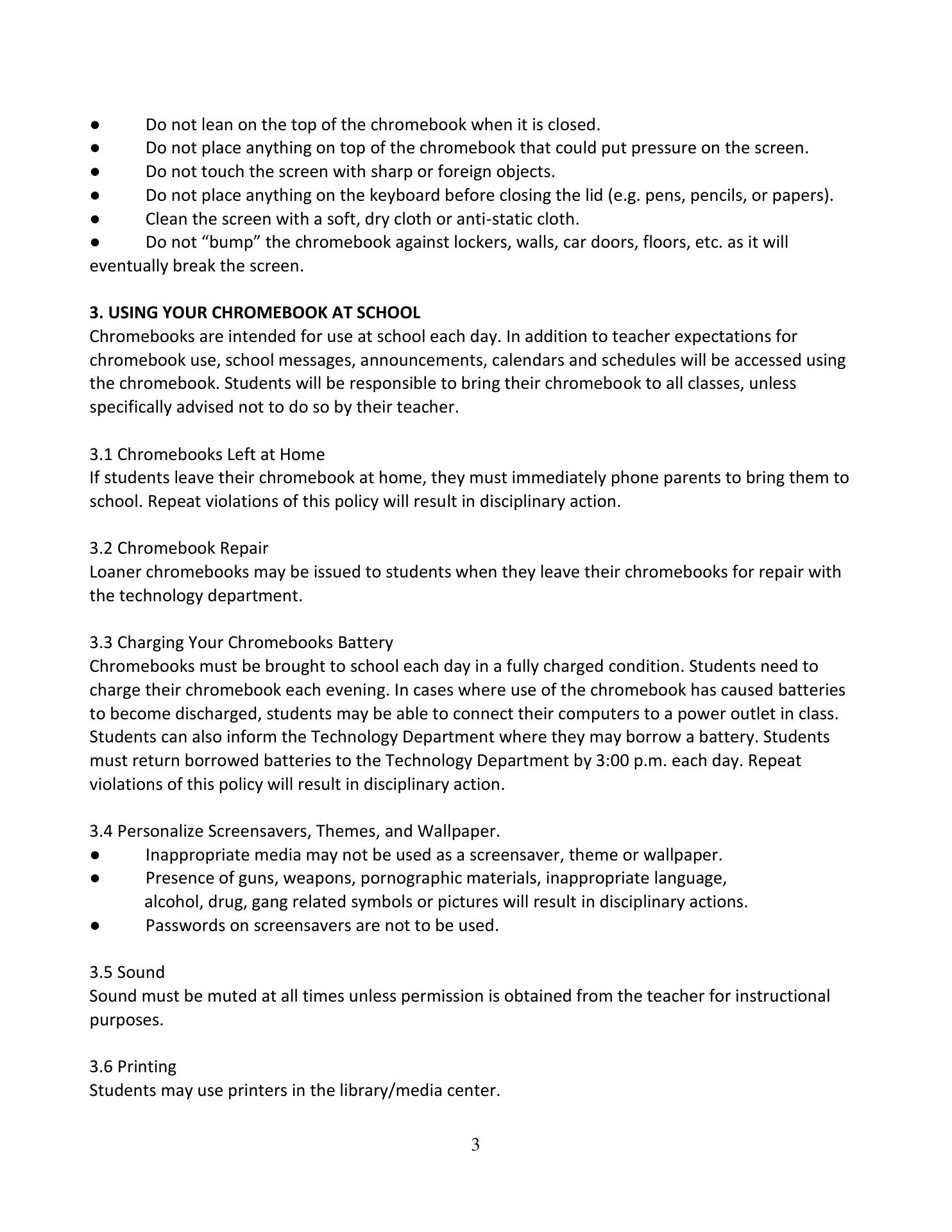 ● Do not lean on the top of the chromebook when it is closed.
● Do not place anything on top of the chromebook that could put pressure on the screen.
● Do not touch the screen with sharp or foreign objects.
● Do not place anything on the keyboard before closing the lid (e.g. pens, pencils, or papers).
● Clean the screen with a soft, dry cloth or anti-static cloth.
● Do not “bump” the chromebook against lockers, walls, car doors, floors, etc. as it will eventually break the screen.

**3. USING YOUR CHROMEBOOK AT SCHOOL**
Chromebooks are intended for use at school each day. In addition to teacher expectations for chromebook use, school messages, announcements, calendars and schedules will be accessed using the chromebook. Students will be responsible to bring their chromebook to all classes, unless specifically advised not to do so by their teacher.

3.1 Chromebooks Left at Home
If students leave their chromebook at home, they must immediately phone parents to bring them to school. Repeat violations of this policy will result in disciplinary action.

3.2 Chromebook Repair
Loaner chromebooks may be issued to students when they leave their chromebooks for repair with the technology department.

3.3 Charging Your Chromebooks Battery
Chromebooks must be brought to school each day in a fully charged condition. Students need to charge their chromebook each evening. In cases where use of the chromebook has caused batteries to become discharged, students may be able to connect their computers to a power outlet in class. Students can also inform the Technology Department where they may borrow a battery. Students must return borrowed batteries to the Technology Department by 3:00 p.m. each day. Repeat violations of this policy will result in disciplinary action.

3.4 Personalize Screensavers, Themes, and Wallpaper.
● Inappropriate media may not be used as a screensaver, theme or wallpaper.
● Presence of guns, weapons, pornographic materials, inappropriate language, alcohol, drug, gang related symbols or pictures will result in disciplinary actions.
● Passwords on screensavers are not to be used.

3.5 Sound
Sound must be muted at all times unless permission is obtained from the teacher for instructional purposes.

3.6 Printing
Students may use printers in the library/media center.

3